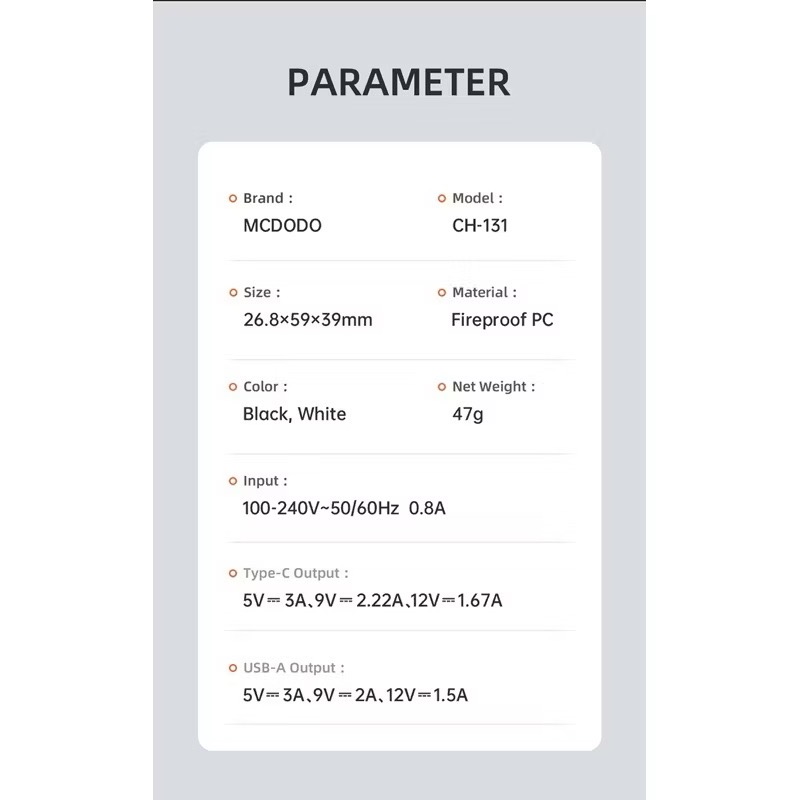 PARAMETER

Brand :
MCDODO

Model :
CH-131

Size :
26.8×59×39mm

Material :
Fireproof PC

Color :
Black, White

Net Weight :
47g

Input :
100-240V~50/60Hz 0.8A

Type-C Output :
5V⎓3A、9V⎓2.22A、12V⎓1.67A

USB-A Output :
5V⎓3A、9V⎓2A、12V⎓1.5A